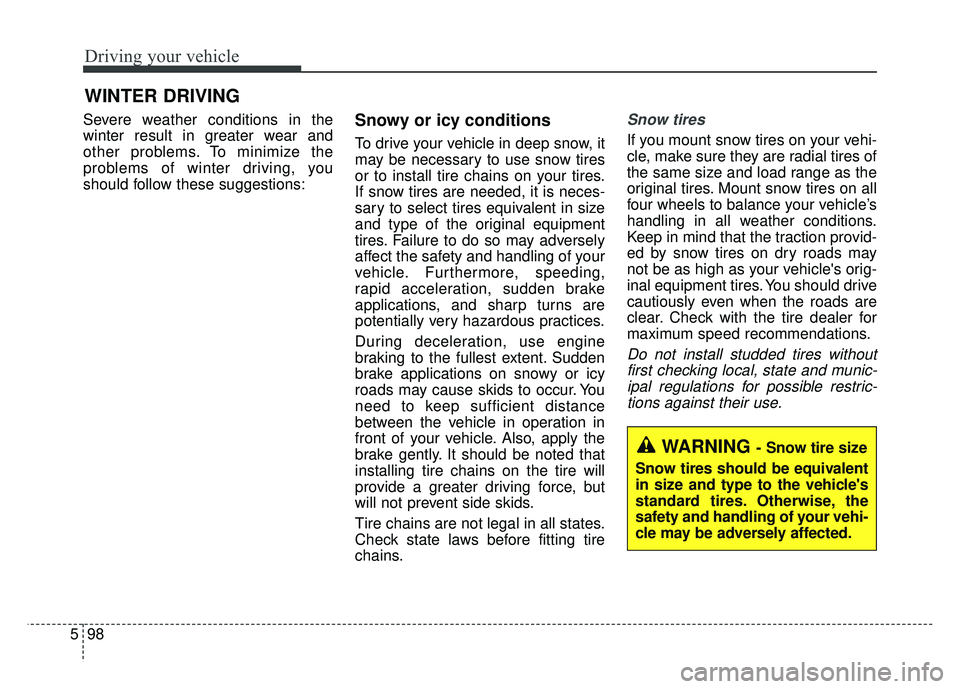 Driving your vehicle

WINTER DRIVING

Severe weather conditions in the winter result in greater wear and other problems. To minimize the problems of winter driving, you should follow these suggestions:

Snowy or icy conditions

To drive your vehicle in deep snow, it may be necessary to use snow tires or to install tire chains on your tires. If snow tires are needed, it is necessary to select tires equivalent in size and type of the original equipment tires. Failure to do so may adversely affect the safety and handling of your vehicle. Furthermore, speeding, rapid acceleration, sudden brake applications, and sharp turns are potentially very hazardous practices.

During deceleration, use engine braking to the fullest extent. Sudden brake applications on snowy or icy roads may cause skids to occur. You need to keep sufficient distance between the vehicle in operation in front of your vehicle. Also, apply the brake gently. It should be noted that installing tire chains on the tire will provide a greater driving force, but will not prevent side skids.

Tire chains are not legal in all states. Check state laws before fitting tire chains.

Snow tires

If you mount snow tires on your vehicle, make sure they are radial tires of the same size and load range as the original tires. Mount snow tires on all four wheels to balance your vehicle's handling in all weather conditions. Keep in mind that the traction provided by snow tires on dry roads may not be as high as your vehicle's original equipment tires. You should drive cautiously even when the roads are clear. Check with the tire dealer for maximum speed recommendations.

Do not install studded tires without first checking local, state and municipal regulations for possible restrictions against their use.

WARNING - Snow tire size

Snow tires should be equivalent in size and type to the vehicle's standard tires. Otherwise, the safety and handling of your vehicle may be adversely affected.

5 98

carmanualsonline.info